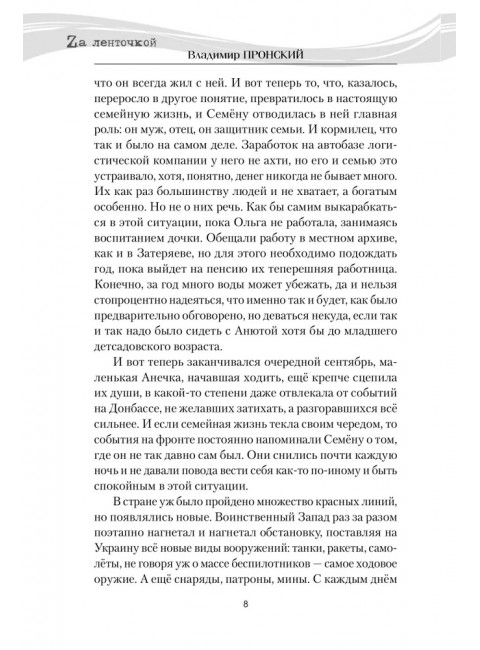 Zа ленточкой
Владимир ПРОНСКИЙ

что он всегда жил с ней. И вот теперь то, что, казалось, переросло в другое понятие, превратилось в настоящую семейную жизнь, и Семёну отводилась в ней главная роль: он муж, отец, он защитник семьи. И кормилец, что так и было на самом деле. Заработок на автобазе логистической компании у него не ахти, но его и семью это устраивало, хотя, понятно, денег никогда не бывает много. Их как раз большинству людей и не хватает, а богатым особенно. Но не о них речь. Как бы самим выкарабкаться в этой ситуации, пока Ольга не работала, занимаясь воспитанием дочки. Обещали работу в местном архиве, как и в Затеряеве, но для этого необходимо подождать год, пока выйдет на пенсию их теперешняя работница. Конечно, за год много воды может убежать, да и нельзя стопроцентно надеяться, что именно так и будет, как было предварительно обговорено, но деваться некуда, если так и так надо было сидеть с Анютой хотя бы до младшего детсадовского возраста.

И вот теперь заканчивался очередной сентябрь, маленькая Анечка, начавшая ходить, ещё крепче сцепила их души, в какой-то степени даже отвлекала от событий на Донбассе, не желавших затихать, а разгоравшихся всё сильнее. И если семейная жизнь текла своим чередом, то события на фронте постоянно напоминали Семёну о том, где он не так давно сам был. Они снились почти каждую ночь и не давали повода вести себя как-то по-иному и быть спокойным в этой ситуации.

В стране уж было пройдено множество красных линий, но появлялись новые. Воинственный Запад раз за разом поэтапно нагнетал и нагнетал обстановку, поставляя на Украину всё новые виды вооружений: танки, ракеты, самолёты, не говоря уж о массе беспилотников — самое ходовое оружие. А ещё снаряды, патроны, мины. С каждым днём

8